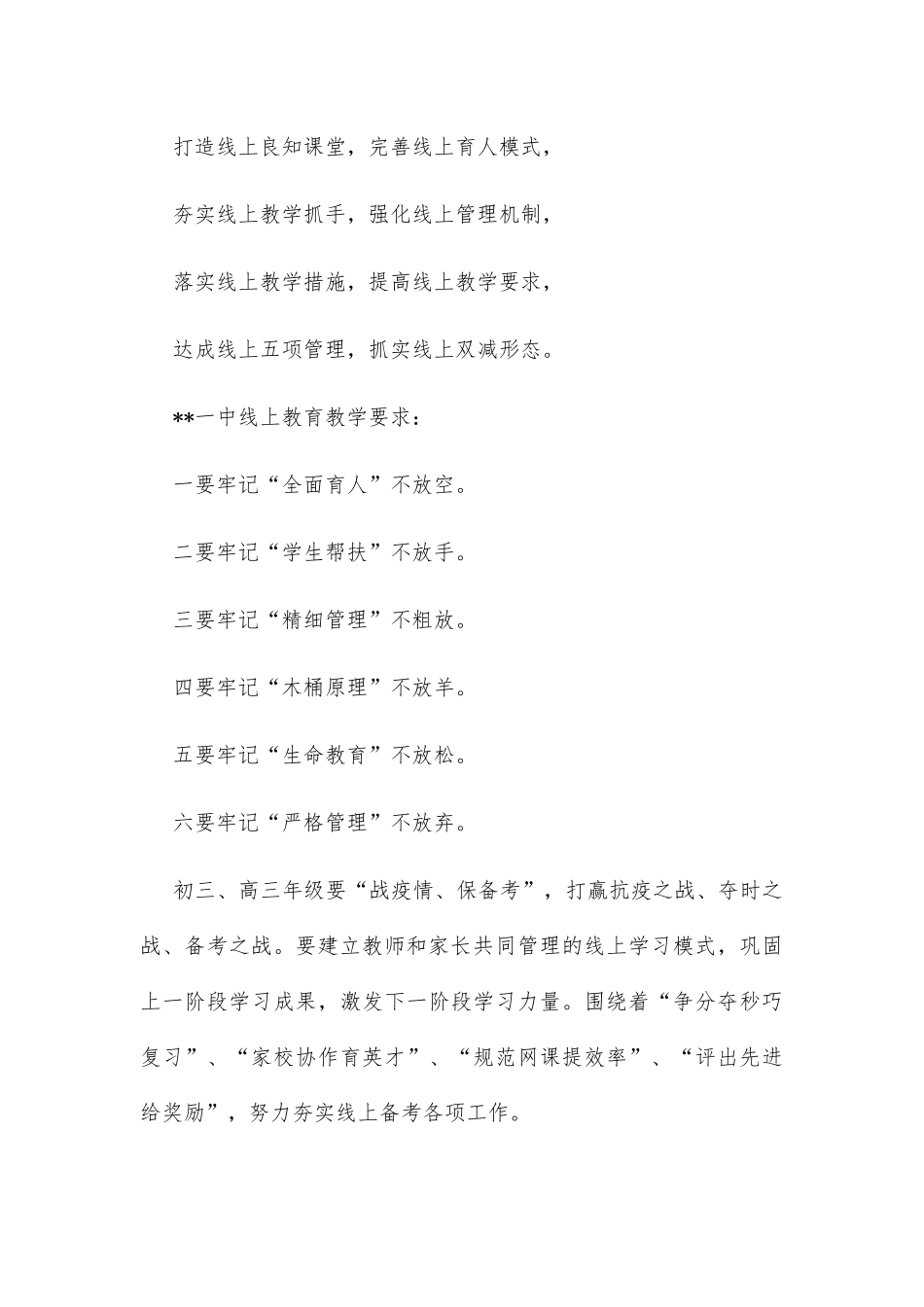 打造线上良知课堂，完善线上育人模式，

夯实线上教学抓手，强化线上管理机制，

落实线上教学措施，提高线上教学要求，

达成线上五项管理，抓实线上双减形态。

**一中线上教育教学要求：

一要牢记“全面育人”不放空。

二要牢记“学生帮扶”不放手。

三要牢记“精细管理”不粗放。

四要牢记“木桶原理”不放羊。

五要牢记“生命教育”不放松。

六要牢记“严格管理”不放弃。

初三、高三年级要“战疫情、保备考”，打赢抗疫之战、夺时之战、备考之战。要建立教师和家长共同管理的线上学习模式，巩固上一阶段学习成果，激发下一阶段学习力量。围绕着“争分夺秒巧复习”、“家校协作育英才”、“规范网课提效率”、“评出先进给奖励”，努力夯实线上备考各项工作。